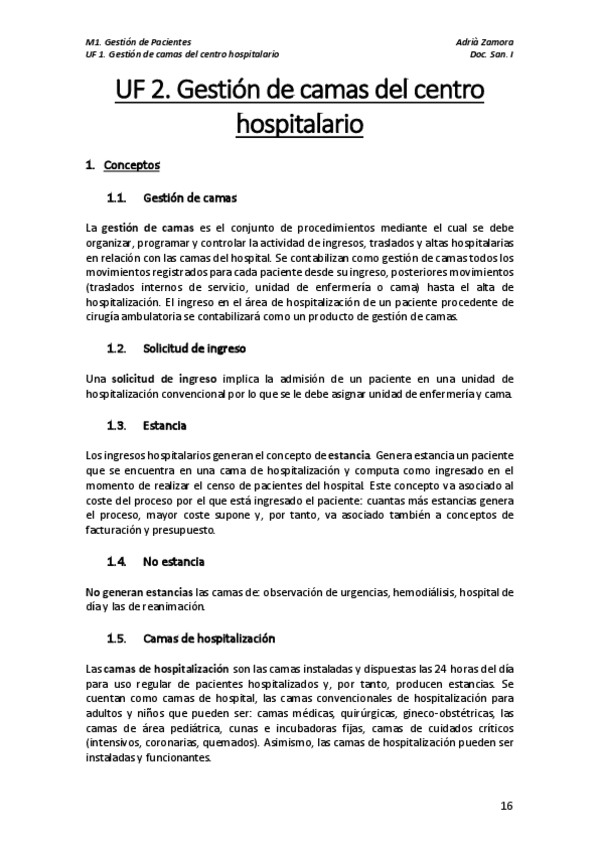 M1. Gestión de Pacientes
UF 1. Gestión de camas del centro hospitalario

Adrià Zamora
Doc. San. I

UF 2. Gestión de camas del centro hospitalario

1. Conceptos

1.1. Gestión de camas

La gestión de camas es el conjunto de procedimientos mediante el cual se debe organizar, programar y controlar la actividad de ingresos, traslados y altas hospitalarias en relación con las camas del hospital. Se contabilizan como gestión de camas todos los movimientos registrados para cada paciente desde su ingreso, posteriores movimientos (traslados internos de servicio, unidad de enfermería o cama) hasta el alta de hospitalización. El ingreso en el área de hospitalización de un paciente procedente de cirugía ambulatoria se contabilizará como un producto de gestión de camas.

1.2. Solicitud de ingreso

Una solicitud de ingreso implica la admisión de un paciente en una unidad de hospitalización convencional por lo que se le debe asignar unidad de enfermería y cama.

1.3. Estancia

Los ingresos hospitalarios generan el concepto de estancia. Genera estancia un paciente que se encuentra en una cama de hospitalización y computa como ingresado en el momento de realizar el censo de pacientes del hospital. Este concepto va asociado al coste del proceso por el que está ingresado el paciente: cuantas más estancias genera el proceso, mayor coste supone y, por tanto, va asociado también a conceptos de facturación y presupuesto.

1.4. No estancia

No generan estancias las camas de: observación de urgencias, hemodiálisis, hospital de día y las de reanimación.

1.5. Camas de hospitalización

Las camas de hospitalización son las camas instaladas y dispuestas las 24 horas del día para uso regular de pacientes hospitalizados y, por tanto, producen estancias. Se cuentan como camas de hospital, las camas convencionales de hospitalización para adultos y niños que pueden ser: camas médicas, quirúrgicas, gineco-obstétricas, las camas de área pediátrica, cunas e incubadoras fijas, camas de cuidados críticos (intensivos, coronarias, quemados). Asimismo, las camas de hospitalización pueden ser instaladas y funcionantes.

16